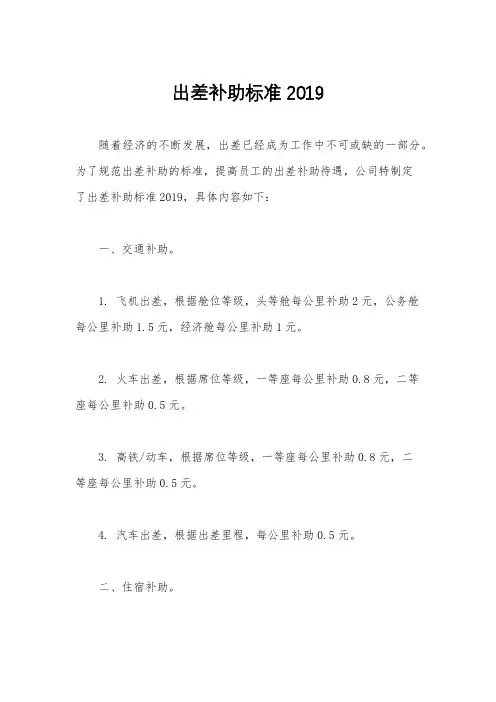 出差补助标准 2019

随着经济的不断发展，出差已经成为工作中不可或缺的一部分。为了规范出差补助的标准，提高员工的出差补助待遇，公司特制定了出差补助标准 2019，具体内容如下：

一、交通补助。

1. 飞机出差，根据舱位等级，头等舱每公里补助 2 元，公务舱每公里补助 1.5 元，经济舱每公里补助 1 元。

2. 火车出差，根据席位等级，一等座每公里补助 0.8 元，二等座每公里补助 0.5 元。

3. 高铁/动车，根据席位等级，一等座每公里补助 0.8 元，二等座每公里补助 0.5 元。

4. 汽车出差，根据出差里程，每公里补助 0.5 元。

二、住宿补助。